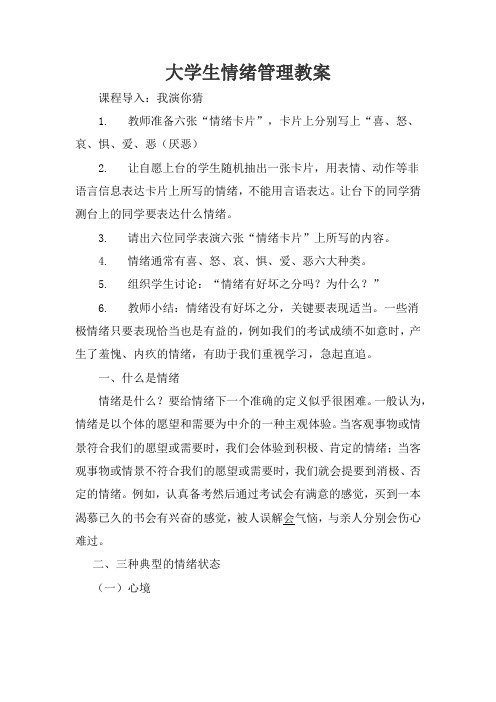 大学生情绪管理教案

课程导入：我演你猜

1. 教师准备六张“情绪卡片”，卡片上分别写上“喜、怒、哀、惧、爱、恶（厌恶）

2. 让自愿上台的学生随机抽出一张卡片，用表情、动作等非语言信息表达卡片上所写的情绪，不能用言语表达。让台下的同学猜测台上的同学要表达什么情绪。

3. 请出六位同学表演六张“情绪卡片”上所写的内容。

4. 情绪通常有喜、怒、哀、惧、爱、恶六大种类。

5. 组织学生讨论：“情绪有好坏之分吗？为什么？”

6. 教师小结：情绪没有好坏之分，关键要表现适当。一些消极情绪只要表现恰当也是有益的，例如我们的考试成绩不如意时，产生了羞愧、内疚的情绪，有助于我们重视学习，急起直追。

一、什么是情绪

情绪是什么？要给情绪下一个准确的定义似乎很困难。一般认为，情绪是以个体的愿望和需要为中介的一种主观体验。当客观事物或情景符合我们的愿望或需要时，我们会体验到积极、肯定的情绪；当客观事物或情景不符合我们的愿望或需要时，我们就会提要到消极、否定的情绪。例如，认真备考然后通过考试会有满意的感觉，买到一本渴慕已久的书会有兴奋的感觉，被人误解会气恼，与亲人分别会伤心难过。

二、三种典型的情绪状态

（一）心境